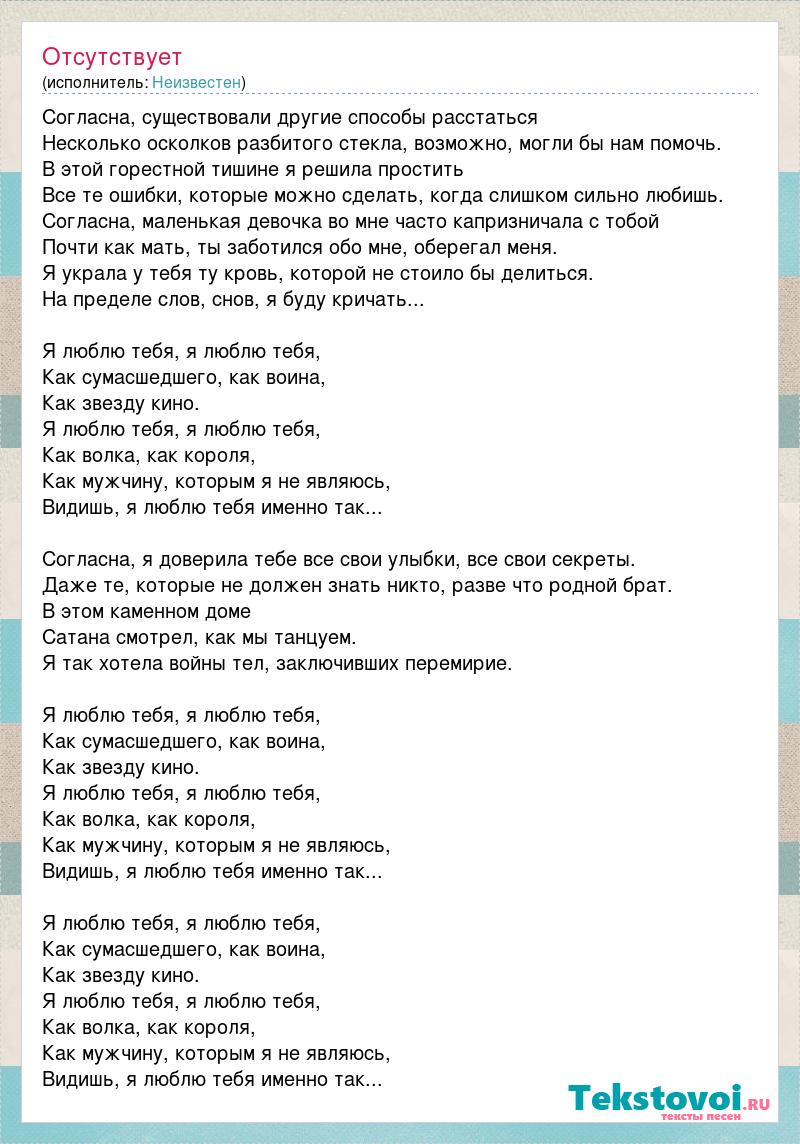 Отсутствует
(исполнитель: Неизвестен)

Согласна, существовали другие способы расстаться
Несколько осколков разбитого стекла, возможно, могли бы нам помочь.
В этой горестной тишине я решила простить
Все те ошибки, которые можно сделать, когда слишком сильно любишь.
Согласна, маленькая девочка во мне часто капризничала с тобой
Почти как мать, ты заботился обо мне, оберегал меня.
Я украла у тебя ту кровь, которой не стоило бы делиться.
На пределе слов, снов, я буду кричать...

Я люблю тебя, я люблю тебя,
Как сумасшедшего, как воина,
Как звезду кино.
Я люблю тебя, я люблю тебя,
Как волка, как короля,
Как мужчину, которым я не являюсь,
Видишь, я люблю тебя именно так...

Согласна, я доверила тебе все свои улыбки, все свои секреты.
Даже те, которые не должен знать никто, разве что родной брат.
В этом каменном доме
Сатана смотрел, как мы танцуем.
Я так хотела войны тел, заключивших перемирие.

Я люблю тебя, я люблю тебя,
Как сумасшедшего, как воина,
Как звезду кино.
Я люблю тебя, я люблю тебя,
Как волка, как короля,
Как мужчину, которым я не являюсь,
Видишь, я люблю тебя именно так...

Я люблю тебя, я люблю тебя,
Как сумасшедшего, как воина,
Как звезду кино.
Я люблю тебя, я люблю тебя,
Как волка, как короля,
Как мужчину, которым я не являюсь,
Видишь, я люблю тебя именно так...

Tekstovoi.RU
тексты песен